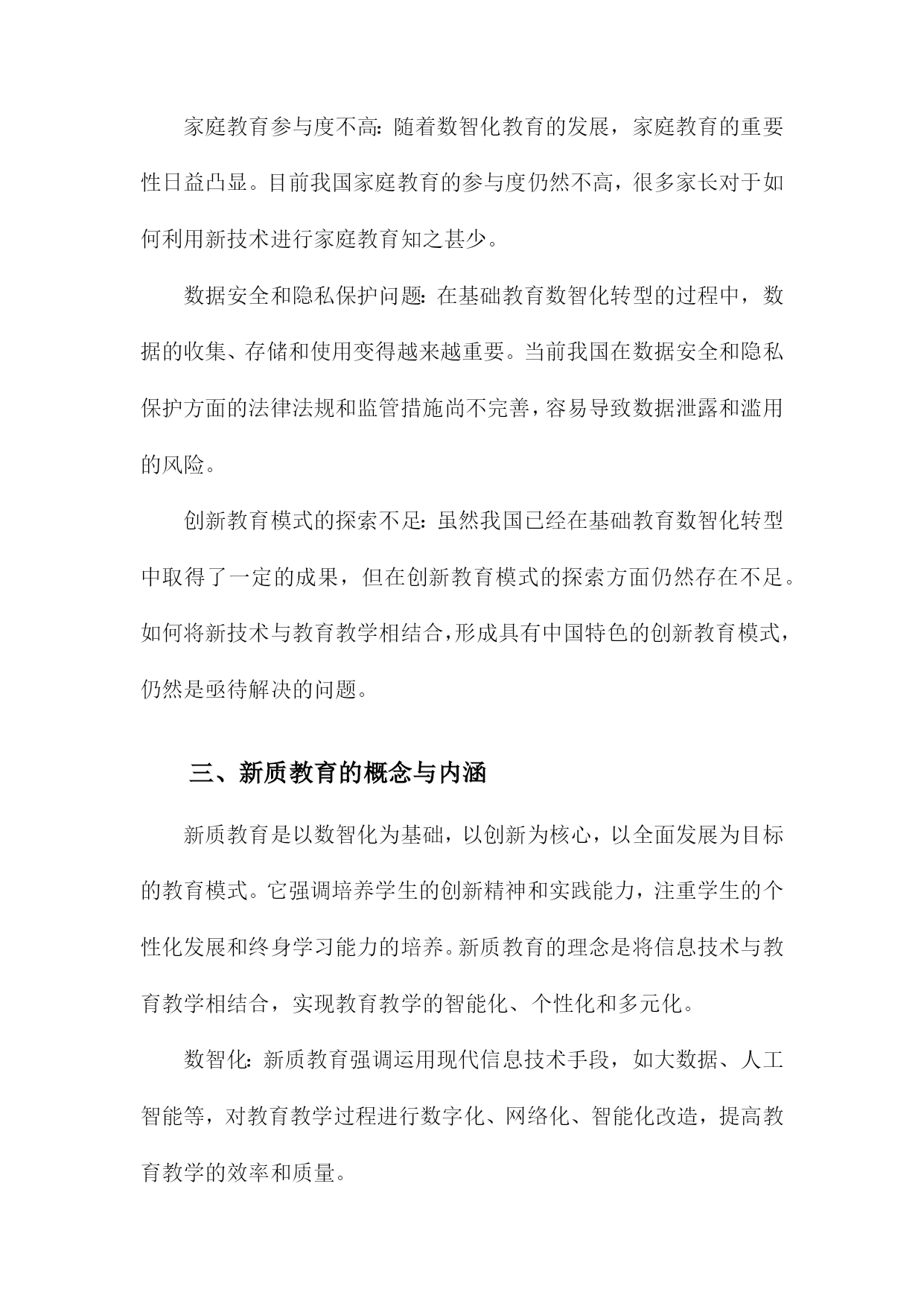 家庭教育参与度不高：随着数智化教育的发展，家庭教育的重要性日益凸显。目前我国家庭教育的参与度仍然不高，很多家长对于如何利用新技术进行家庭教育知之甚少。

数据安全和隐私保护问题：在基础教育数智化转型的过程中，数据的收集、存储和使用变得越来越重要。当前我国在数据安全和隐私保护方面的法律法规和监管措施尚不完善，容易导致数据泄露和滥用的风险。

创新教育模式的探索不足：虽然我国已经在基础教育数智化转型中取得了一定的成果，但在创新教育模式的探索方面仍然存在不足。如何将新技术与教育教学相结合，形成具有中国特色的创新教育模式，仍然是亟待解决的问题。

三、新质教育的概念与内涵

新质教育是以数智化为基础，以创新为核心，以全面发展为目标的教育模式。它强调培养学生的创新精神和实践能力，注重学生的个性化发展和终身学习能力的培养。新质教育的理念是将信息技术与教育教学相结合，实现教育教学的智能化、个性化和多元化。

数智化：新质教育强调运用现代信息技术手段，如大数据、人工智能等，对教育教学过程进行数字化、网络化、智能化改造，提高教育教学的效率和质量。